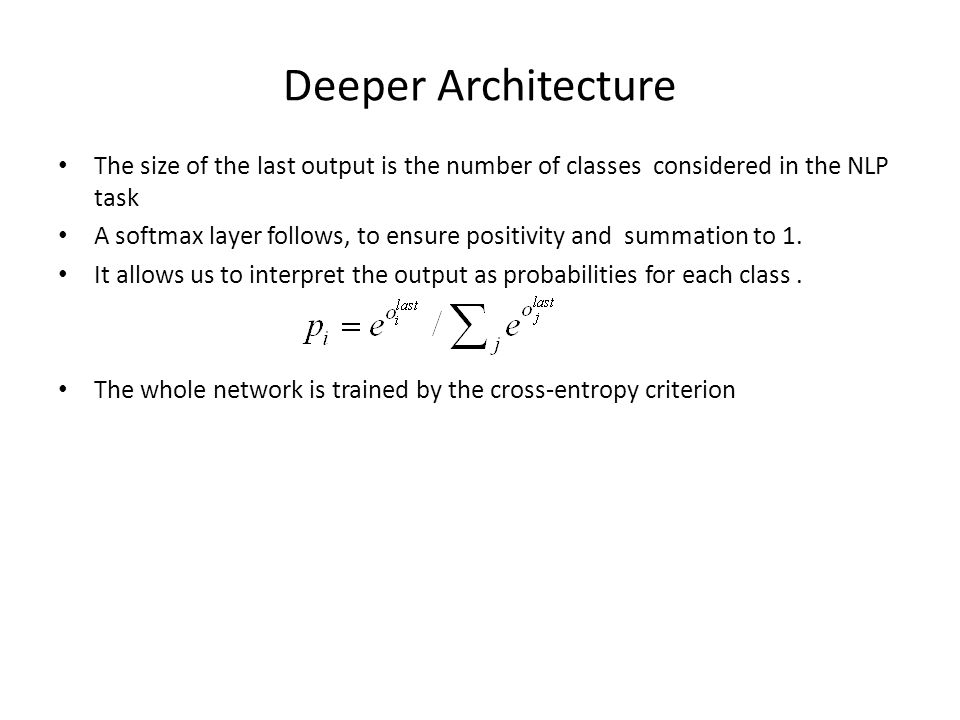 Deeper Architecture

• The size of the last output is the number of classes considered in the NLP task

• A softmax layer follows, to ensure positivity and summation to 1.

• It allows us to interpret the output as probabilities for each class .

$p_i = e^{o_i^{last}} / \sum_j e^{o_j^{last}}$

• The whole network is trained by the cross-entropy criterion